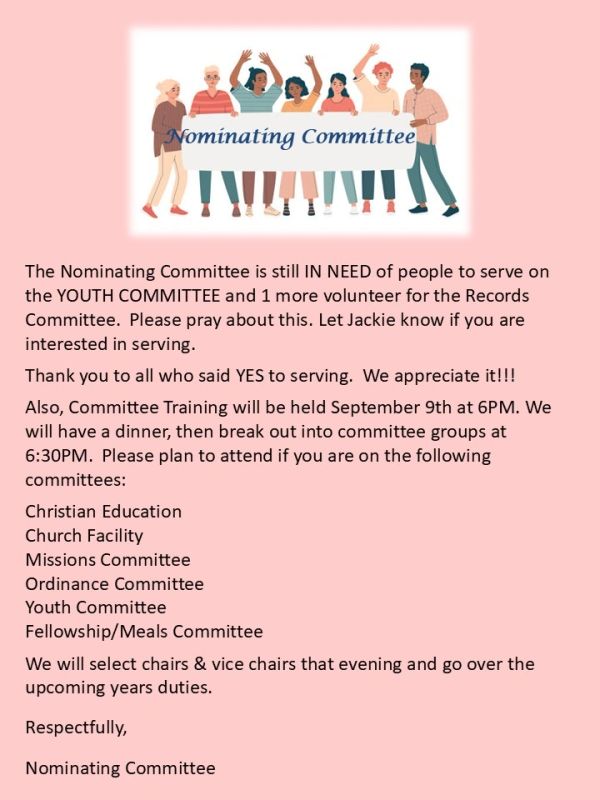 Nominating Committee

The Nominating Committee is still IN NEED of people to serve on the YOUTH COMMITTEE and 1 more volunteer for the Records Committee. Please pray about this. Let Jackie know if you are interested in serving.

Thank you to all who said YES to serving. We appreciate it!!!

Also, Committee Training will be held September 9th at 6PM. We will have a dinner, then break out into committee groups at 6:30PM. Please plan to attend if you are on the following committees:

Christian Education
Church Facility
Missions Committee
Ordinance Committee
Youth Committee
Fellowship/Meals Committee

We will select chairs & vice chairs that evening and go over the upcoming years duties.

Respectfully,

Nominating Committee